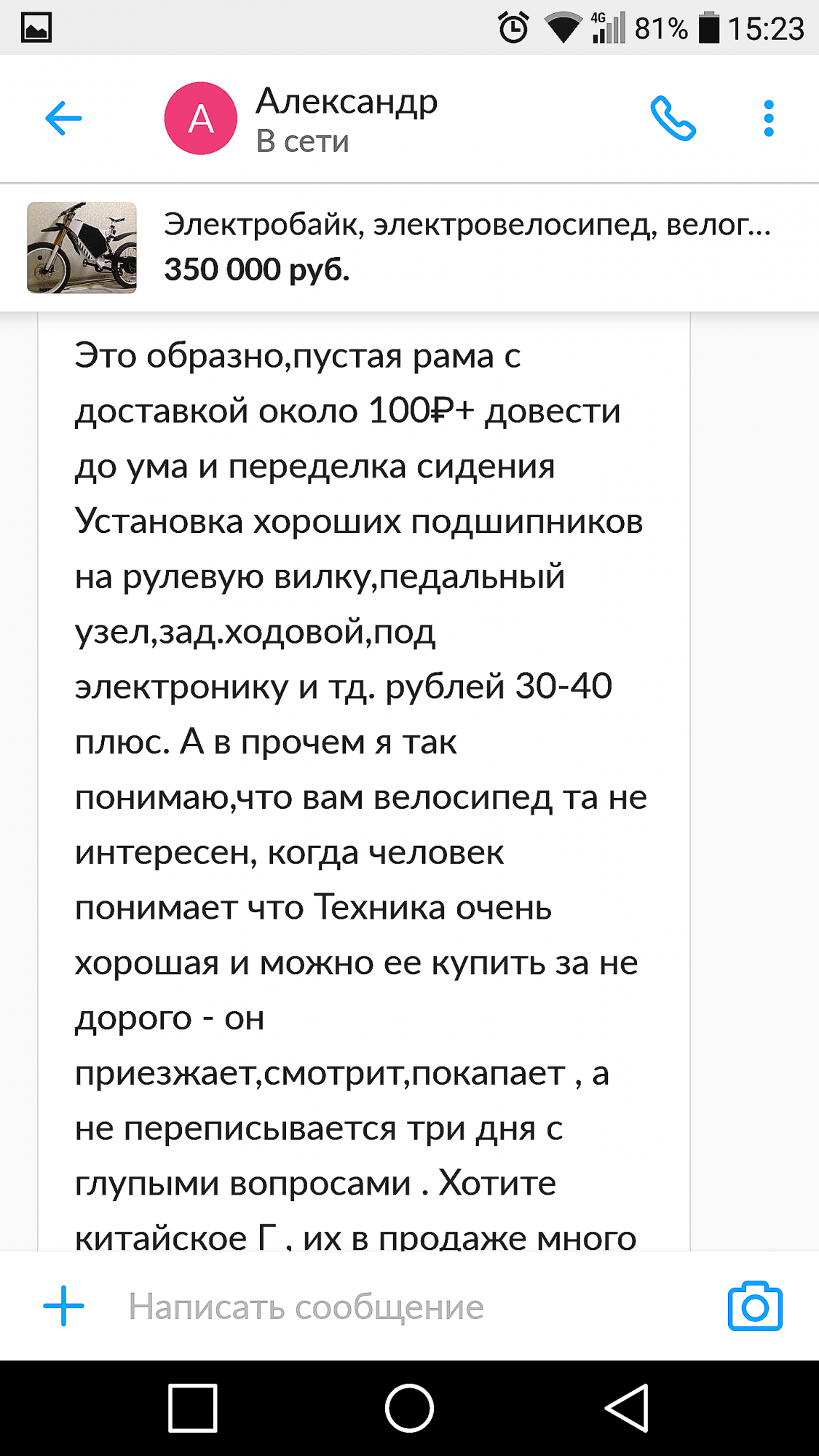 4G 81% 15:23

А
Александр
В сети

Электробайк, электровелосипед, велог...
350 000 руб.

Это образно,пустая рама с доставкой около 100₽+ довести до ума и переделка сидения Установка хороших подшипников на рулевую вилку,педальный узел,зад.ходовой,под электронику и тд. рублей 30-40 плюс. А в прочем я так понимаю,что вам велосипед та не интересен, когда человек понимает что Техника очень хорошая и можно ее купить за не дорого - он приезжает,смотрит,покапает , а не переписывается три дня с глупыми вопросами . Хотите китайское Г , их в продаже много

Написать сообщение